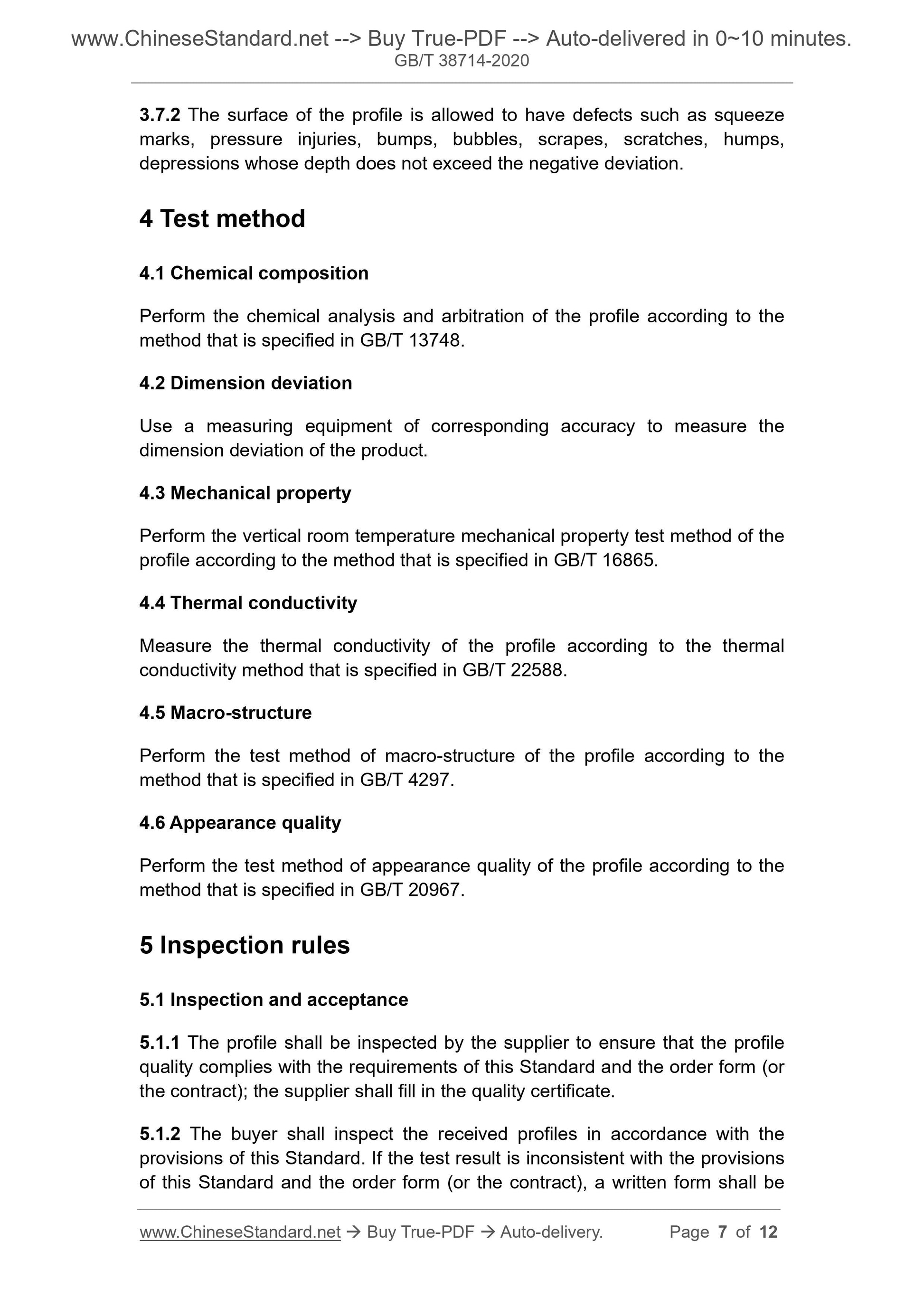 www.ChineseStandard.net --> Buy True-PDF --> Auto-delivered in 0~10 minutes.
GB/T 38714-2020

3.7.2 The surface of the profile is allowed to have defects such as squeeze marks, pressure injuries, bumps, bubbles, scrapes, scratches, humps, depressions whose depth does not exceed the negative deviation.

4 Test method

4.1 Chemical composition

Perform the chemical analysis and arbitration of the profile according to the method that is specified in GB/T 13748.

4.2 Dimension deviation

Use a measuring equipment of corresponding accuracy to measure the dimension deviation of the product.

4.3 Mechanical property

Perform the vertical room temperature mechanical property test method of the profile according to the method that is specified in GB/T 16865.

4.4 Thermal conductivity

Measure the thermal conductivity of the profile according to the thermal conductivity method that is specified in GB/T 22588.

4.5 Macro-structure

Perform the test method of macro-structure of the profile according to the method that is specified in GB/T 4297.

4.6 Appearance quality

Perform the test method of appearance quality of the profile according to the method that is specified in GB/T 20967.

5 Inspection rules

5.1 Inspection and acceptance

5.1.1 The profile shall be inspected by the supplier to ensure that the profile quality complies with the requirements of this Standard and the order form (or the contract); the supplier shall fill in the quality certificate.

5.1.2 The buyer shall inspect the received profiles in accordance with the provisions of this Standard. If the test result is inconsistent with the provisions of this Standard and the order form (or the contract), a written form shall be

www.ChineseStandard.net → Buy True-PDF → Auto-delivery. Page 7 of 12